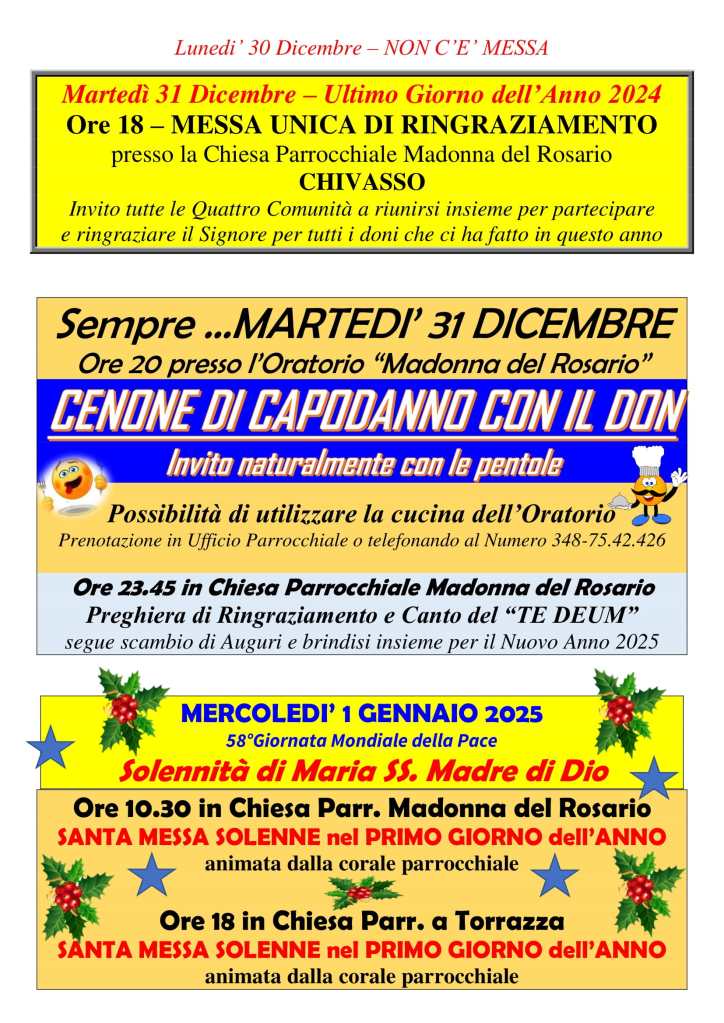 Lunedi' 30 Dicembre – NON C'E' MESSA

Martedì 31 Dicembre – Ultimo Giorno dell'Anno 2024
Ore 18 – MESSA UNICA DI RINGRAZIAMENTO
presso la Chiesa Parrocchiale Madonna del Rosario
CHIVASSO
Invito tutte le Quattro Comunità a riunirsi insieme per partecipare e ringraziare il Signore per tutti i doni che ci ha fatto in questo anno

Sempre ...MARTEDI' 31 DICEMBRE
Ore 20 presso l'Oratorio "Madonna del Rosario"
CENONE DI CAPODANNO CON IL DON
Invito naturalmente con le pentole
Possibilità di utilizzare la cucina dell'Oratorio
Prenotazione in Ufficio Parrocchiale o telefonando al Numero 348-75.42.426

Ore 23.45 in Chiesa Parrocchiale Madonna del Rosario
Preghiera di Ringraziamento e Canto del "TE DEUM"
segue scambio di Auguri e brindisi insieme per il Nuovo Anno 2025

MERCOLEDI' 1 GENNAIO 2025
58°Giornata Mondiale della Pace
Solennità di Maria SS. Madre di Dio

Ore 10.30 in Chiesa Parr. Madonna del Rosario
SANTA MESSA SOLENNE nel PRIMO GIORNO dell'ANNO
animata dalla corale parrocchiale

Ore 18 in Chiesa Parr. a Torrazza
SANTA MESSA SOLENNE nel PRIMO GIORNO dell'ANNO
animata dalla corale parrocchiale